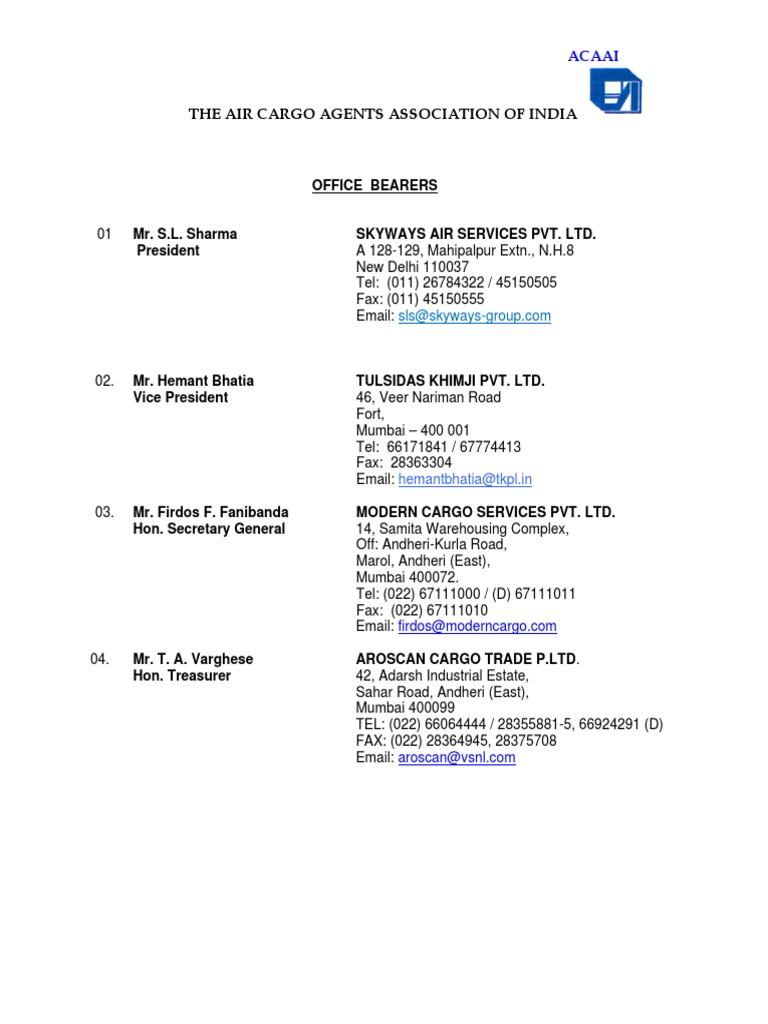 ACAAI

THE AIR CARGO AGENTS ASSOCIATION OF INDIA

OFFICE BEARERS

01 Mr. S.L. Sharma
President

SKYWAYS AIR SERVICES PVT. LTD.
A 128-129, Mahipalpur Extn., N.H.8
New Delhi 110037
Tel: (011) 26784322 / 45150505
Fax: (011) 45150555
Email: sls@skyways-group.com

02. Mr. Hemant Bhatia
Vice President

TULSIDAS KHIMJI PVT. LTD.
46, Veer Nariman Road
Fort,
Mumbai – 400 001
Tel: 66171841 / 67774413
Fax: 28363304
Email: hemantbhatia@tkpl.in

03. Mr. Firdos F. Fanibanda
Hon. Secretary General

MODERN CARGO SERVICES PVT. LTD.
14, Samita Warehousing Complex,
Off: Andheri-Kurla Road,
Marol, Andheri (East),
Mumbai 400072.
Tel: (022) 67111000 / (D) 67111011
Fax: (022) 67111010
Email: firdos@moderncargo.com

04. Mr. T. A. Varghese
Hon. Treasurer

AROSCAN CARGO TRADE P.LTD.
42, Adarsh Industrial Estate,
Sahar Road, Andheri (East),
Mumbai 400099
TEL: (022) 66064444 / 28355881-5, 66924291 (D)
FAX: (022) 28364945, 28375708
Email: aroscan@vsnl.com